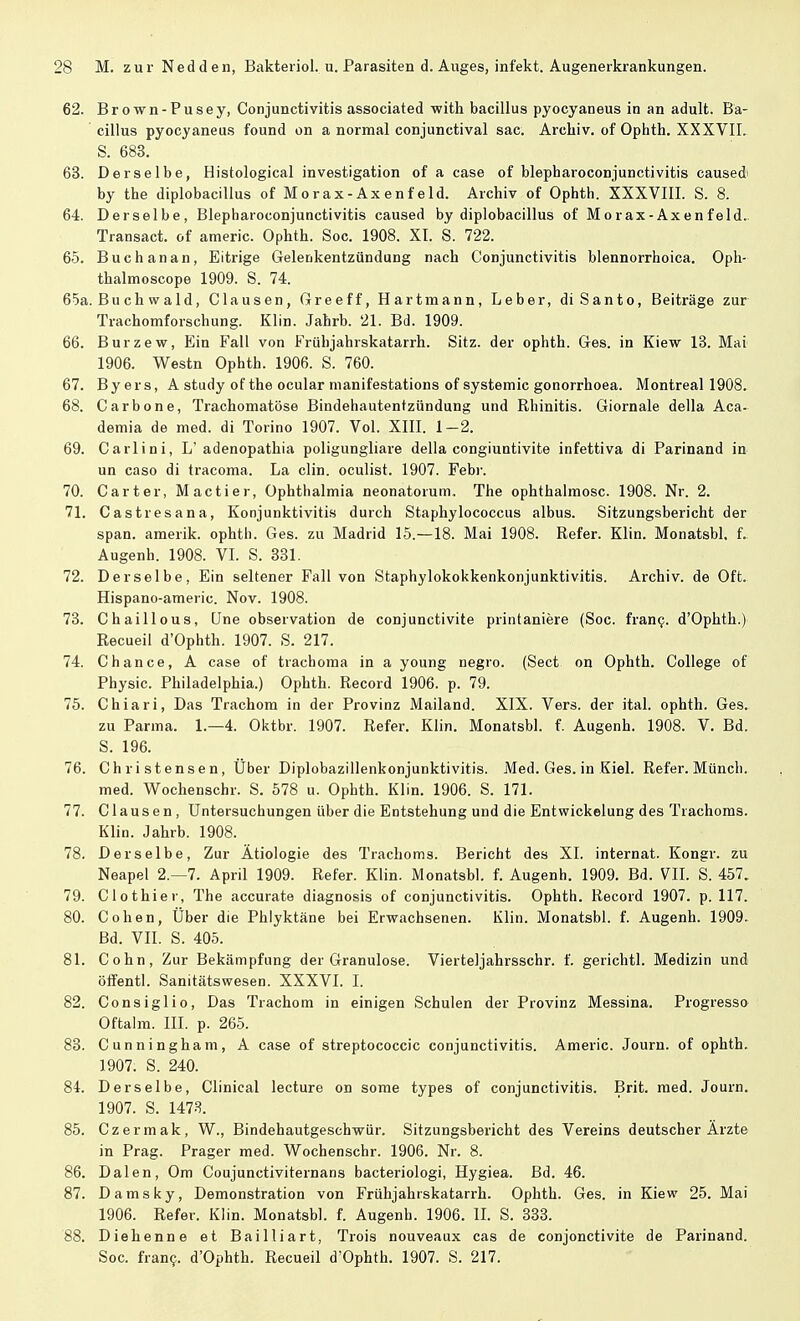 28 M. zur Nedden, Bakteriol. u. Parasiten d. Auges, infekt. Augenerkrankungen.

62. Brown-Pusey, Conjunctivitis associated with bacillus pyocyaneus in an adult. Bacillus pyocyaneus found on a normal conjunctival sac. Archiv. of Ophth. XXXVII. S. 683.

63. Derselbe, Histological investigation of a case of blepharoconjunctivitis caused by the diplobacillus of Morax-Axenfeld. Archiv of Ophth. XXXVIII. S. 8.

64. Derselbe, Blepharoconjunctivitis caused by diplobacillus of Morax-Axenfeld. Transact. of americ. Ophth. Soc. 1908. XI. S. 722.

65. Buchanan, Eitrige Gelenkentzündung nach Conjunctivitis blennorrhoica. Ophthalmoscope 1909. S. 74.

65a. Buchwald, Clausen, Greeff, Hartmann, Leber, di Santo, Beiträge zur Trachomforschung. Klin. Jahrb. 21. Bd. 1909.

66. Burzew, Ein Fall von Frühjahrskatarrh. Sitz. der ophth. Ges. in Kiew 13. Mai 1906. Westn Ophth. 1906. S. 760.

67. Byers, A study of the ocular manifestations of systemic gonorrhoea. Montreal 1908.

68. Carbone, Trachomatöse Bindehautentzündung und Rhinitis. Giornale della Academia de med. di Torino 1907. Vol. XIII. 1—2.

69. Carlini, L' adenopathia poligungliare della congiuntivite infettiva di Parinand in un caso di tracoma. La clin. oculist. 1907. Febr.

70. Carter, Mactier, Ophthalmia neonatorum. The ophthalmosc. 1908. Nr. 2.

71. Castresana, Konjunktivitis durch Staphylococcus albus. Sitzungsbericht der span. amerik. ophth. Ges. zu Madrid 15.—18. Mai 1908. Refer. Klin. Monatsbl. f. Augenh. 1908. VI. S. 331.

72. Derselbe, Ein seltener Fall von Staphylokokkenkonjunktivitis. Archiv. de Oft. Hispano-americ. Nov. 1908.

73. Chaillous, Une observation de conjunctivite printanière (Soc. franç. d'Ophth.) Recueil d'Ophth. 1907. S. 217.

74. Chance, A case of trachoma in a young negro. (Sect on Ophth. College of Physic. Philadelphia.) Ophth. Record 1906. p. 79.

75. Chiari, Das Trachom in der Provinz Mailand. XIX. Vers. der ital. ophth. Ges. zu Parma. 1.—4. Oktbr. 1907. Refer. Klin. Monatsbl. f. Augenh. 1908. V. Bd. S. 196.

76. Christensen, Über Diplobazillenkonjunktivitis. Med. Ges. in Kiel. Refer. Münch. med. Wochenschr. S. 578 u. Ophth. Klin. 1906. S. 171.

77. Clausen, Untersuchungen über die Entstehung und die Entwickelung des Trachoms. Klin. Jahrb. 1908.

78. Derselbe, Zur Ätiologie des Trachoms. Bericht des XI. internat. Kongr. zu Neapel 2.—7. April 1909. Refer. Klin. Monatsbl. f. Augenh. 1909. Bd. VII. S. 457.

79. Clothier, The accurate diagnosis of conjunctivitis. Ophth. Record 1907. p. 117.

80. Cohen, Über die Phlyktäne bei Erwachsenen. Klin. Monatsbl. f. Augenh. 1909. Bd. VII. S. 405.

81. Cohn, Zur Bekämpfung der Granulose. Vierteljahrsschr. f. gerichtl. Medizin und öffentl. Sanitätswesen. XXXVI. I.

82. Consiglio, Das Trachom in einigen Schulen der Provinz Messina. Progresso Oftalm. III. p. 265.

83. Cunningham, A case of streptococcic conjunctivitis. Americ. Journ. of ophth. 1907. S. 240.

84. Derselbe, Clinical lecture on some types of conjunctivitis. Brit. med. Journ. 1907. S. 1473.

85. Czermak, W., Bindehautgeschwür. Sitzungsbericht des Vereins deutscher Ärzte in Prag. Prager med. Wochenschr. 1906. Nr. 8.

86. Dalen, Om Coujunctiviternans bacteriologi, Hygiea. Bd. 46.

87. Damsky, Demonstration von Frühjahrskatarrh. Ophth. Ges. in Kiew 25. Mai 1906. Refer. Klin. Monatsbl. f. Augenh. 1906. II. S. 333.

88. Diehenne et Bailliart, Trois nouveaux cas de conjonctivite de Parinand. Soc. franç. d'Ophth. Recueil d'Ophth. 1907. S. 217.